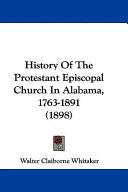 History Of The Protestant Episcopal Church In Alabama, 1763-1891 (1898)

Walter Claiborne Whitaker